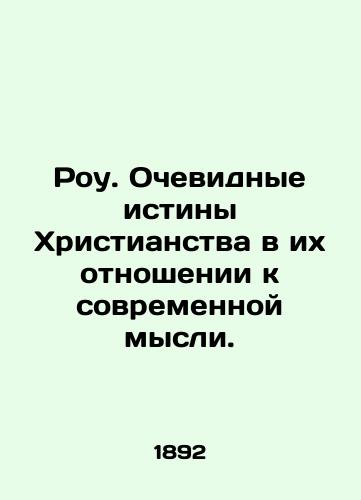 Роу. Очевидные истины Христианства в их отношении к современной мысли.

1892